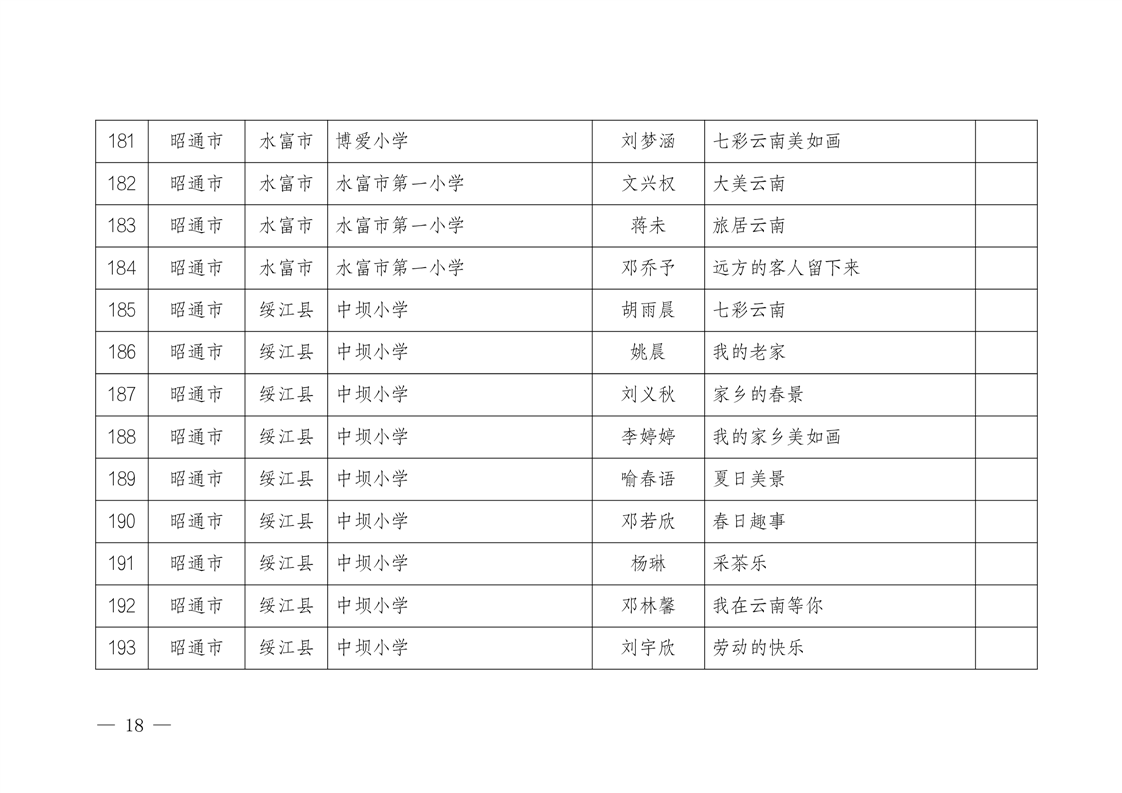 | 181 | 昭通市 | 水富市 | 博爱小学 | 刘梦涵 | 七彩云南美如画 | |
|---|---|---|---|---|---|---|
| 182 | 昭通市 | 水富市 | 水富市第一小学 | 文兴权 | 大美云南 | |
| 183 | 昭通市 | 水富市 | 水富市第一小学 | 蒋未 | 旅居云南 | |
| 184 | 昭通市 | 水富市 | 水富市第一小学 | 邓乔予 | 远方的客人留下来 | |
| 185 | 昭通市 | 绥江县 | 中坝小学 | 胡雨晨 | 七彩云南 | |
| 186 | 昭通市 | 绥江县 | 中坝小学 | 姚晨 | 我的老家 | |
| 187 | 昭通市 | 绥江县 | 中坝小学 | 刘义秋 | 家乡的春景 | |
| 188 | 昭通市 | 绥江县 | 中坝小学 | 李婷婷 | 我的家乡美如画 | |
| 189 | 昭通市 | 绥江县 | 中坝小学 | 喻春语 | 夏日美景 | |
| 190 | 昭通市 | 绥江县 | 中坝小学 | 邓若欣 | 春日趣事 | |
| 191 | 昭通市 | 绥江县 | 中坝小学 | 杨琳 | 采茶乐 | |
| 192 | 昭通市 | 绥江县 | 中坝小学 | 邓林馨 | 我在云南等你 | |
| 193 | 昭通市 | 绥江县 | 中坝小学 | 刘宇欣 | 劳动的快乐 | |

— 18 —